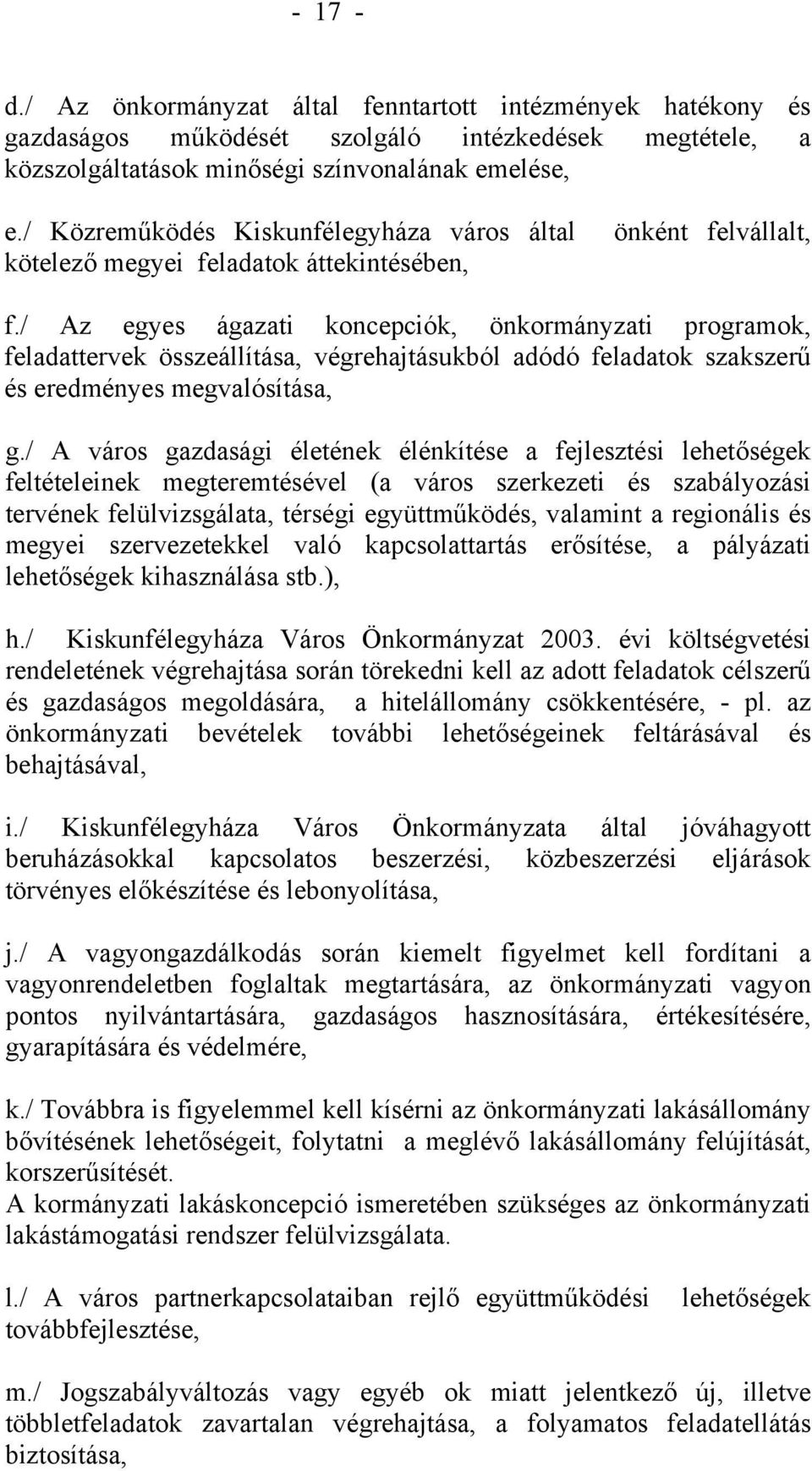 - 17 -

d./ Az önkormányzat által fenntartott intézmények hatékony és gazdaságos működését szolgáló intézkedések megtétele, a közszolgáltatások minőségi színvonalának emelése,

e./ Közreműködés Kiskunfélegyháza város által önként felvállalt, kötelező megyei feladatok áttekintésében,

f./ Az egyes ágazati koncepciók, önkormányzati programok, feladattervek összeállítása, végrehajtásukból adódó feladatok szakszerű és eredményes megvalósítása,

g./ A város gazdasági életének élénkítése a fejlesztési lehetőségek feltételeinek megteremtésével (a város szerkezeti és szabályozási tervének felülvizsgálata, térségi együttműködés, valamint a regionális és megyei szervezetekkel való kapcsolattartás erősítése, a pályázati lehetőségek kihasználása stb.),

h./ Kiskunfélegyháza Város Önkormányzat 2003. évi költségvetési rendeletének végrehajtása során törekedni kell az adott feladatok célszerű és gazdaságos megoldására, a hitelállomány csökkentésére, - pl. az önkormányzati bevételek további lehetőségeinek feltárásával és behajtásával,

i./ Kiskunfélegyháza Város Önkormányzata által jóváhagyott beruházásokkal kapcsolatos beszerzési, közbeszerzési eljárások törvényes előkészítése és lebonyolítása,

j./ A vagyongazdálkodás során kiemelt figyelmet kell fordítani a vagyonrendeletben foglaltak megtartására, az önkormányzati vagyon pontos nyilvántartására, gazdaságos hasznosítására, értékesítésére, gyarapítására és védelmére,

k./ Továbbra is figyelemmel kell kísérni az önkormányzati lakásállomány bővítésének lehetőségeit, folytatni a meglévő lakásállomány felújítását, korszerűsítését.
A kormányzati lakáskoncepció ismeretében szükséges az önkormányzati lakástámogatási rendszer felülvizsgálata.

l./ A város partnerkapcsolataiban rejlő együttműködési lehetőségek továbbfejlesztése,

m./ Jogszabályváltozás vagy egyéb ok miatt jelentkező új, illetve többletfeladatok zavartalan végrehajtása, a folyamatos feladatellátás biztosítása,